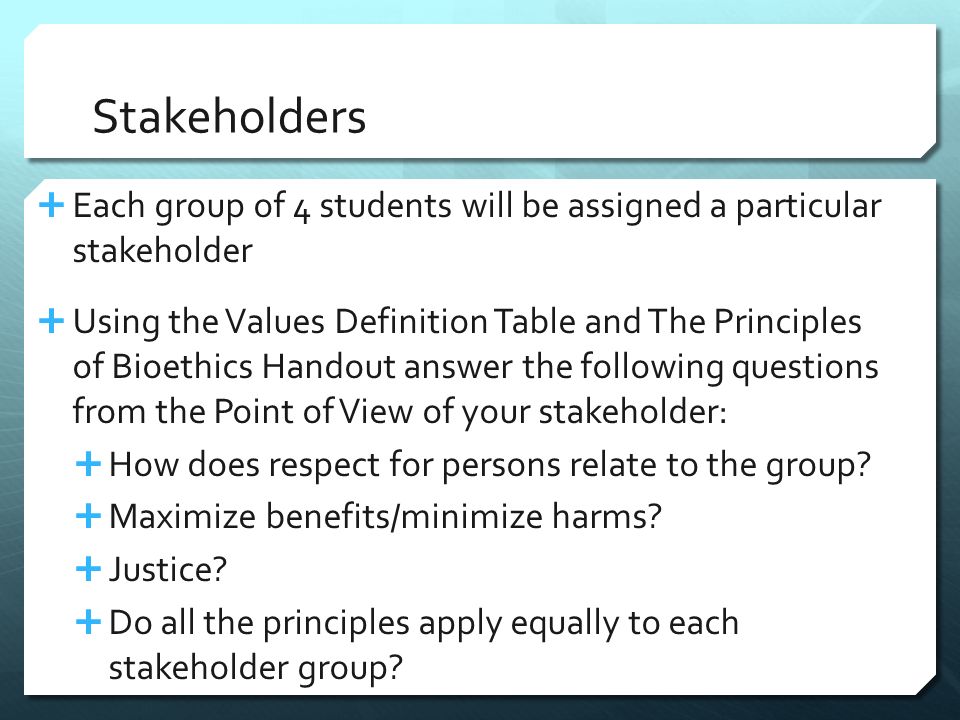 Stakeholders

+ Each group of 4 students will be assigned a particular stakeholder

+ Using the Values Definition Table and The Principles of Bioethics Handout answer the following questions from the Point of View of your stakeholder:

+ How does respect for persons relate to the group?

+ Maximize benefits/minimize harms?

+ Justice?

+ Do all the principles apply equally to each stakeholder group?